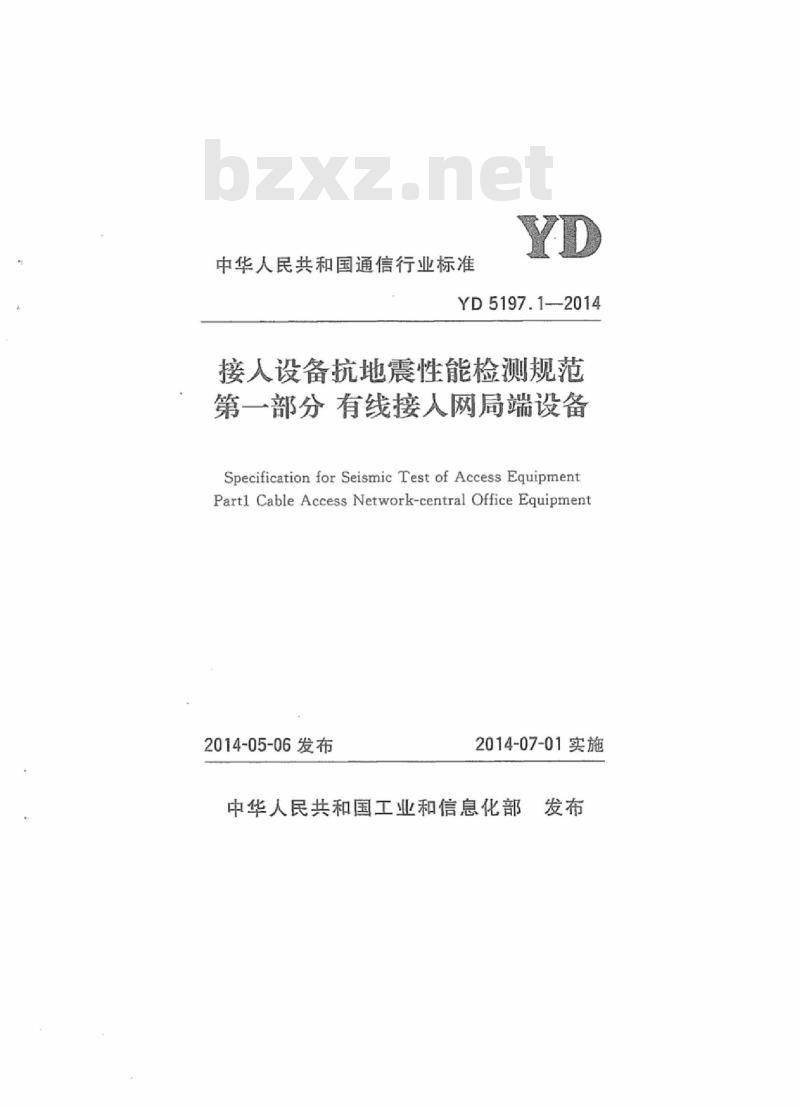 bzxz.net

YD

中华人民共和国通信行业标准

YD 5197.1—2014

接入设备抗地震性能检测规范
第一部分 有线接入网局端设备

Specification for Seismic Test of Access Equipment
Part1 Cable Access Network-central Office Equipment

2014-05-06 发布　　2014-07-01 实施

中华人民共和国工业和信息化部　发布